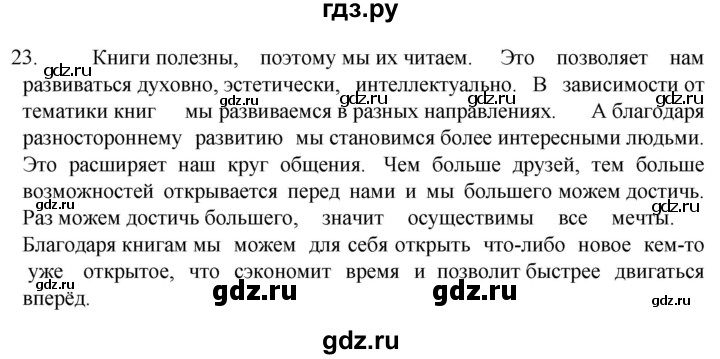 гдз.ру

23. Книги полезны, поэтому мы их читаем. Это позволяет нам развиваться духовно, эстетически, интеллектуально. В зависимости от тематики книг мы развиваемся в разных направлениях. А благодаря разностороннему развитию мы становимся более интересными людьми. Это расширяет наш круг общения. Чем больше друзей, тем больше возможностей открывается перед нами и мы большего можем достичь. Раз можем достичь большего, значит осуществимы все мечты. Благодаря книгам мы можем для себя открыть что-либо новое кем-то уже открытое, что сэкономит время и позволит быстрее двигаться вперёд.

gdz.ru gdz.ru gdz.ru gdz.ru gdz.ru gdz.ru gdz.ru gdz.ru gdz.ru gdz.ru

gdz.ru